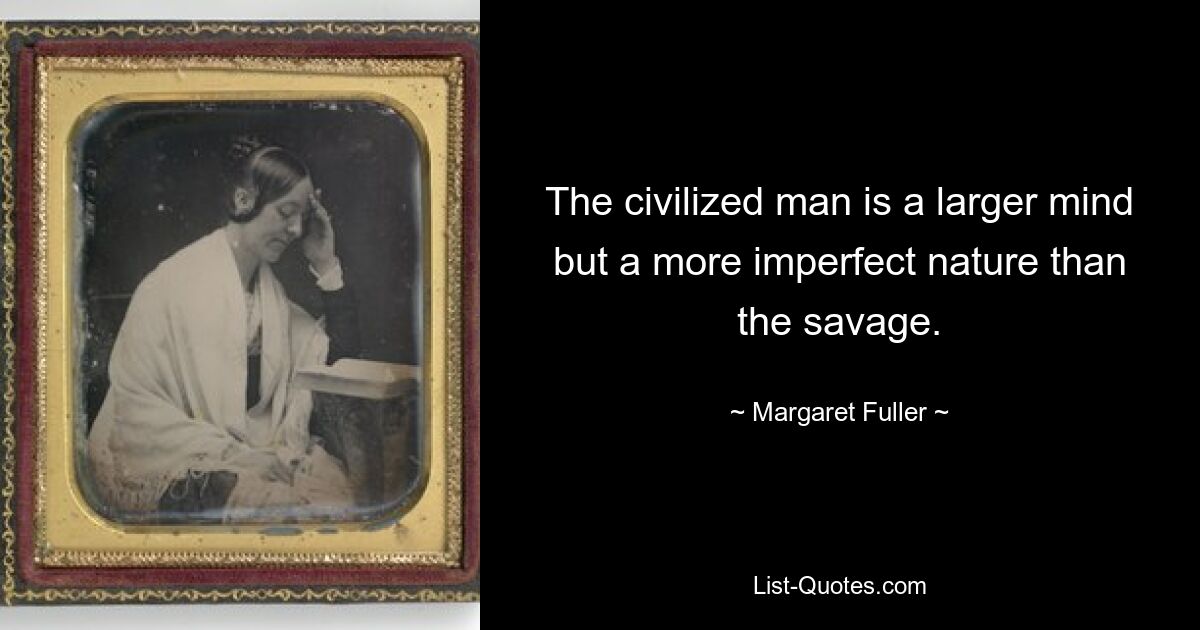 The civilized man is a larger mind but a more imperfect nature than the savage.

~ Margaret Fuller ~

List-Quotes.com